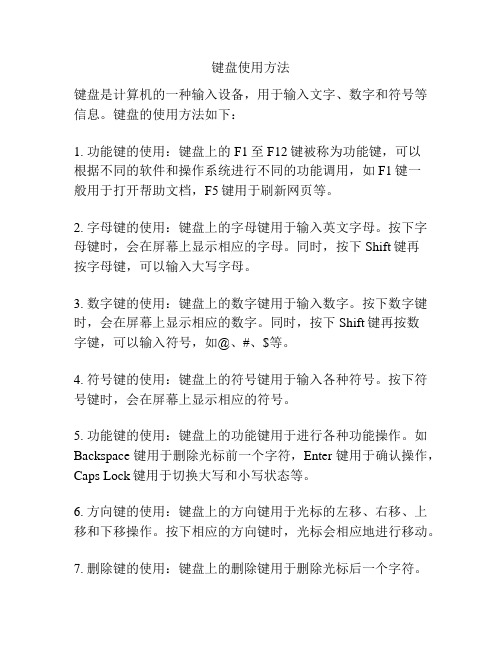 键盘使用方法

键盘是计算机的一种输入设备，用于输入文字、数字和符号等信息。键盘的使用方法如下：

1. 功能键的使用：键盘上的 F1 至 F12 键被称为功能键，可以根据不同的软件和操作系统进行不同的功能调用，如 F1 键一般用于打开帮助文档，F5 键用于刷新网页等。

2. 字母键的使用：键盘上的字母键用于输入英文字母。按下字母键时，会在屏幕上显示相应的字母。同时，按下 Shift 键再按字母键，可以输入大写字母。

3. 数字键的使用：键盘上的数字键用于输入数字。按下数字键时，会在屏幕上显示相应的数字。同时，按下 Shift 键再按数字键，可以输入符号，如@、#、$等。

4. 符号键的使用：键盘上的符号键用于输入各种符号。按下符号键时，会在屏幕上显示相应的符号。

5. 功能键的使用：键盘上的功能键用于进行各种功能操作。如 Backspace 键用于删除光标前一个字符，Enter 键用于确认操作，Caps Lock 键用于切换大写和小写状态等。

6. 方向键的使用：键盘上的方向键用于光标的左移、右移、上移和下移操作。按下相应的方向键时，光标会相应地进行移动。

7. 删除键的使用：键盘上的删除键用于删除光标后一个字符。